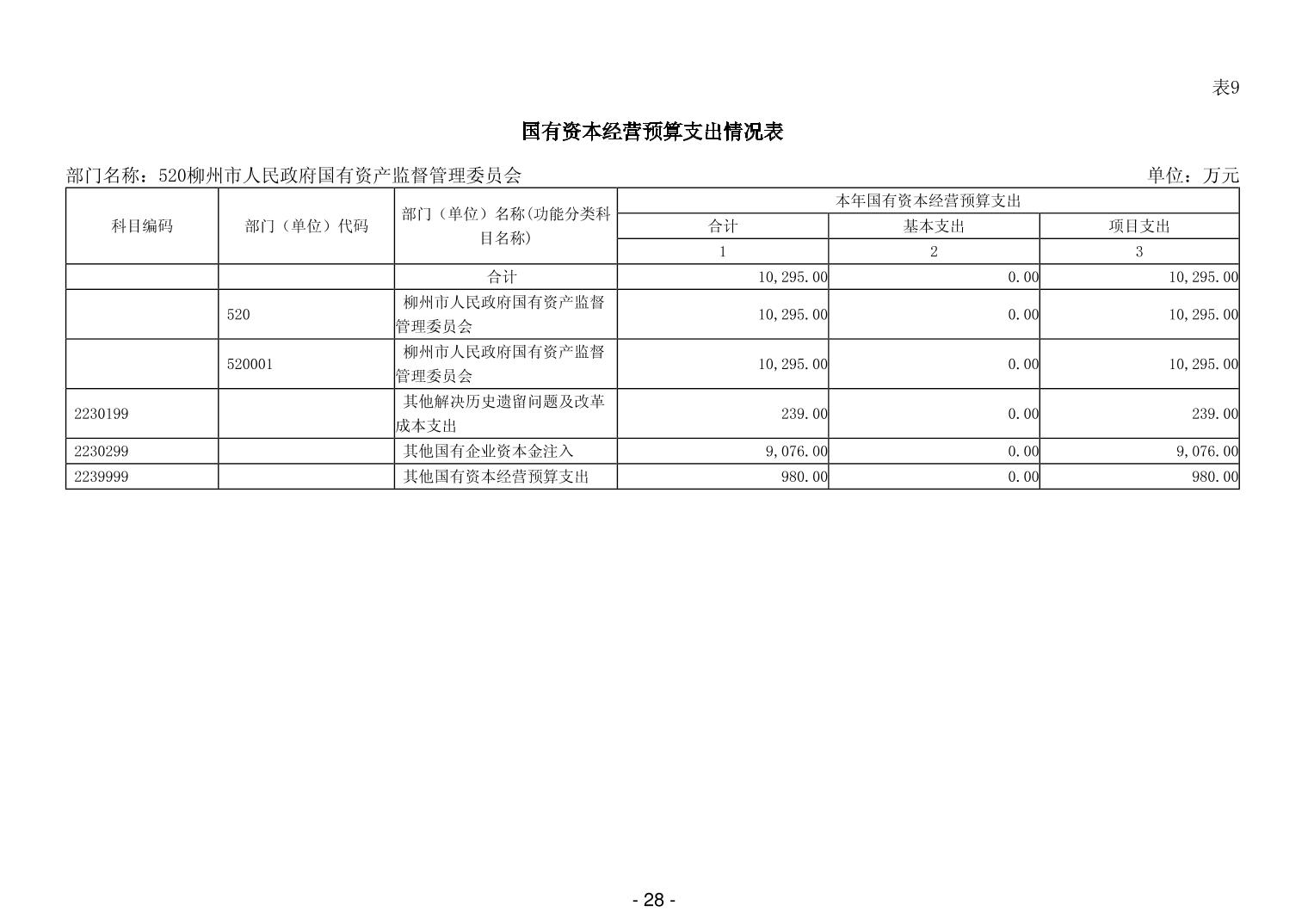 表9

国有资本经营预算支出情况表

部门名称：520柳州市人民政府国有资产监督管理委员会 单位：万元

| 科目编码 | 部门（单位）代码 | 部门（单位）名称(功能分类科目名称) | 本年国有资本经营预算支出 | | |
|---|---|---|---|---|---|
| | | | 合计 | 基本支出 | 项目支出 |
| | | | 1 | 2 | 3 |
| | | 合计 | 10,295.00 | 0.00 | 10,295.00 |
| | 520 | 柳州市人民政府国有资产监督管理委员会 | 10,295.00 | 0.00 | 10,295.00 |
| | 520001 | 柳州市人民政府国有资产监督管理委员会 | 10,295.00 | 0.00 | 10,295.00 |
| 2230199 | | 其他解决历史遗留问题及改革成本支出 | 239.00 | 0.00 | 239.00 |
| 2230299 | | 其他国有企业资本金注入 | 9,076.00 | 0.00 | 9,076.00 |
| 2239999 | | 其他国有资本经营预算支出 | 980.00 | 0.00 | 980.00 |

- 28 -